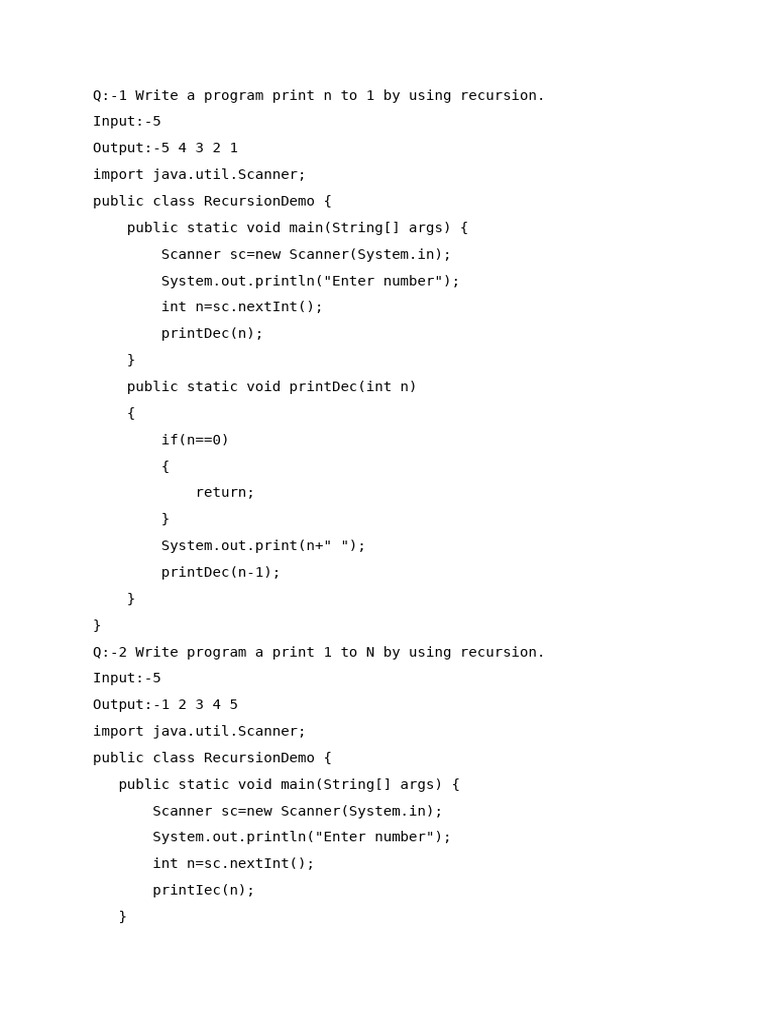 Q:-1 Write a program print n to 1 by using recursion.
Input:-5
Output:-5 4 3 2 1
import java.util.Scanner;
public class RecursionDemo {
    public static void main(String[] args) {
        Scanner sc=new Scanner(System.in);
        System.out.println("Enter number");
        int n=sc.nextInt();
        printDec(n);
    }
    public static void printDec(int n)
    {
        if(n==0)
        {
            return;
        }
        System.out.print(n+" ");
        printDec(n-1);
    }
}
Q:-2 Write program a print 1 to N by using recursion.
Input:-5
Output:-1 2 3 4 5
import java.util.Scanner;
public class RecursionDemo {
   public static void main(String[] args) {
       Scanner sc=new Scanner(System.in);
       System.out.println("Enter number");
       int n=sc.nextInt();
       printIec(n);
   }